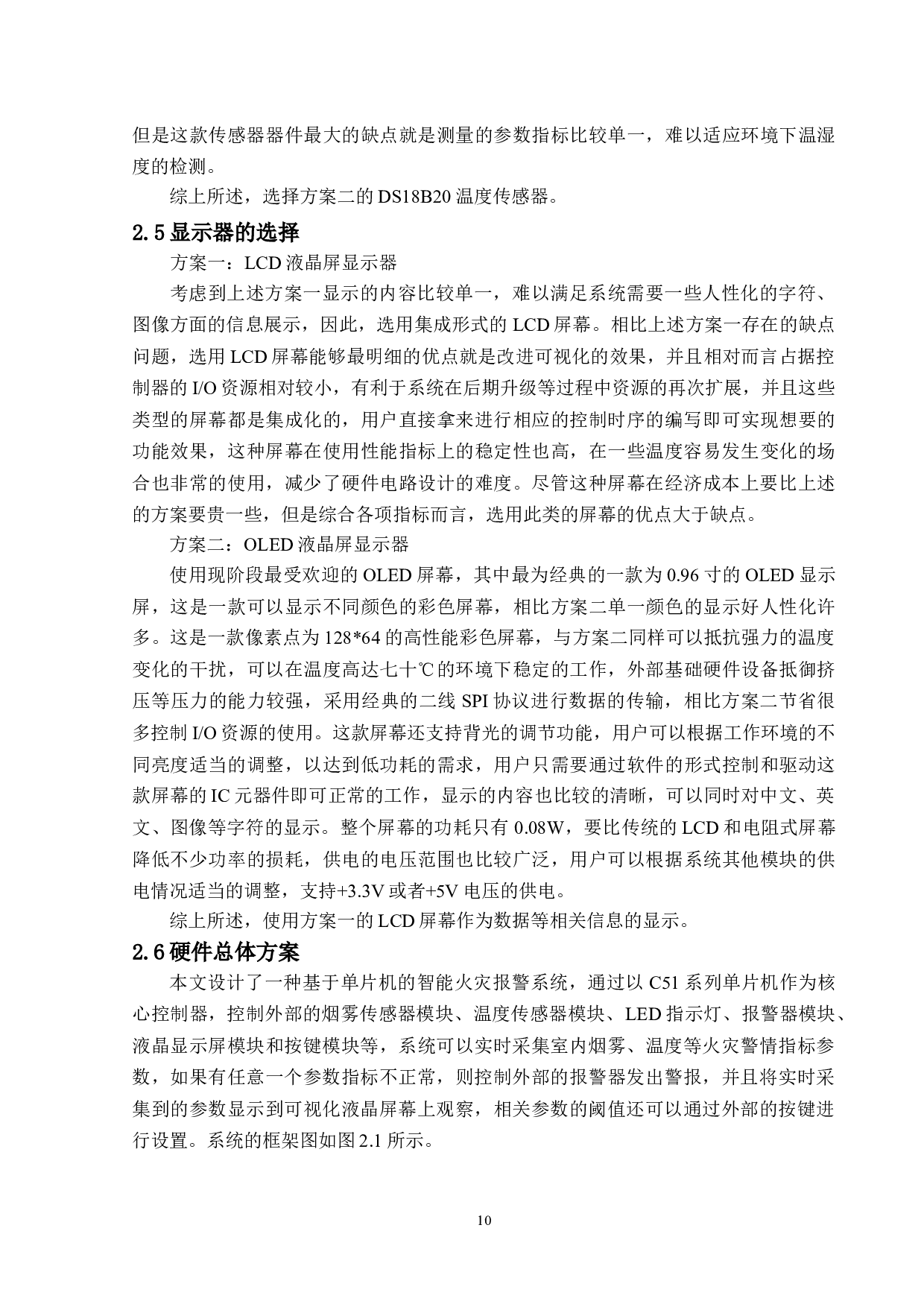 但是这款传感器器件最大的缺点就是测量的参数指标比较单一，难以适应环境下温湿度的检测。

综上所述，选择方案二的 DS18B20 温度传感器。

2.5 显示器的选择

方案一：LCD 液晶屏显示器

考虑到上述方案一显示的内容比较单一，难以满足系统需要一些人性化的字符、图像方面的信息展示，因此，选用集成形式的 LCD 屏幕。相比上述方案一存在的缺点问题，选用 LCD 屏幕能够最明细的优点就是改进可视化的效果，并且相对而言占据控制器的 I/O 资源相对较小，有利于系统在后期升级等过程中资源的再次扩展，并且这些类型的屏幕都是集成化的，用户直接拿来进行相应的控制时序的编写即可实现想要的功能效果，这种屏幕在使用性能指标上的稳定性也高，在一些温度容易发生变化的场合也非常的使用，减少了硬件电路设计的难度。尽管这种屏幕在经济成本上要比上述的方案要贵一些，但是综合各项指标而言，选用此类的屏幕的优点大于缺点。

方案二：OLED 液晶屏显示器

使用现阶段最受欢迎的 OLED 屏幕，其中最为经典的一款为 0.96 寸的 OLED 显示屏，这是一款可以显示不同颜色的彩色屏幕，相比方案二单一颜色的显示好人性化许多。这是一款像素点为 128*64 的高性能彩色屏幕，与方案二同样可以抵抗强力的温度变化的干扰，可以在温度高达七十℃的环境下稳定的工作，外部基础硬件设备抵御挤压等压力的能力较强，采用经典的二线 SPI 协议进行数据的传输，相比方案二节省很多控制 I/O 资源的使用。这款屏幕还支持背光的调节功能，用户可以根据工作环境的不同亮度适当的调整，以达到低功耗的需求，用户只需要通过软件的形式控制和驱动这款屏幕的 IC 元器件即可正常的工作，显示的内容也比较的清晰，可以同时对中文、英文、图像等字符的显示。整个屏幕的功耗只有 0.08W，要比传统的 LCD 和电阻式屏幕降低不少功率的损耗，供电的电压范围也比较广泛，用户可以根据系统其他模块的供电情况适当的调整，支持+3.3V 或者+5V 电压的供电。

综上所述，使用方案一的 LCD 屏幕作为数据等相关信息的显示。

2.6 硬件总体方案

本文设计了一种基于单片机的智能火灾报警系统，通过以 C51 系列单片机作为核心控制器，控制外部的烟雾传感器模块、温度传感器模块、LED 指示灯、报警器模块、液晶显示屏模块和按键模块等，系统可以实时采集室内烟雾、温度等火灾警情指标参数，如果有任意一个参数指标不正常，则控制外部的报警器发出警报，并且将实时采集到的参数显示到可视化液晶屏幕上观察，相关参数的阈值还可以通过外部的按键进行设置。系统的框架图如图 2.1 所示。

10